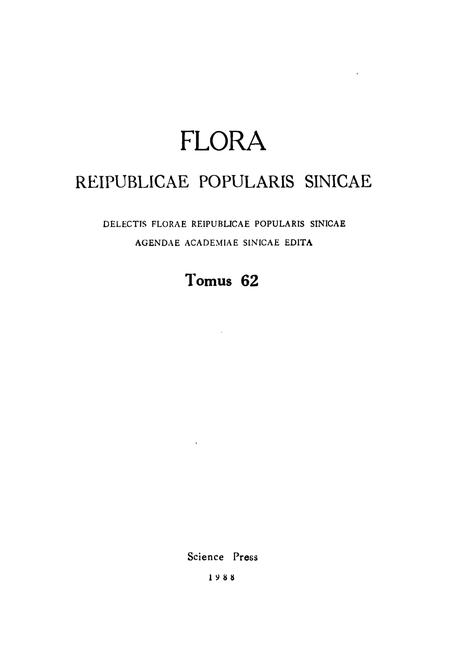 FLORA

REIPUBLICAE POPULARIS SINICAE

DELECTIS FLORAE REIPUBLICAE POPULARIS SINICAE AGENDAE ACADEMIAE SINICAE EDITA

Tomus 62

Science Press
1988